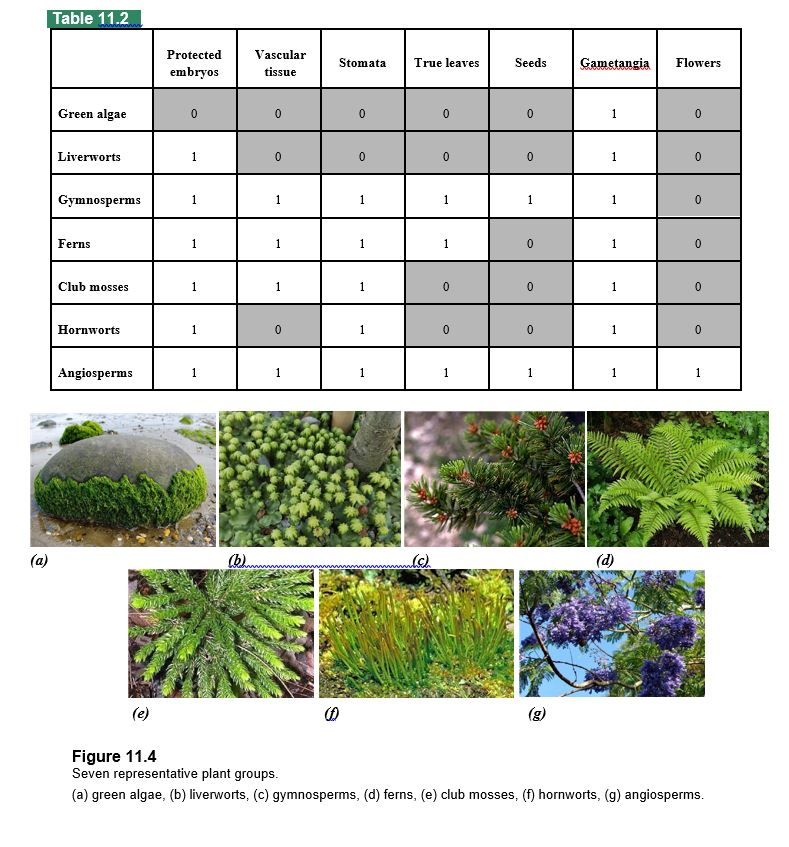 Table 11.2

| | Protected embryos | Vascular tissue | Stomata | True leaves | Seeds | Gametangia | Flowers |
|---|---|---|---|---|---|---|---|
| Green algae | 0 | 0 | 0 | 0 | 0 | 1 | 0 |
| Liverworts | 1 | 0 | 0 | 0 | 0 | 1 | 0 |
| Gymnosperms | 1 | 1 | 1 | 1 | 1 | 1 | 0 |
| Ferns | 1 | 1 | 1 | 1 | 0 | 1 | 0 |
| Club mosses | 1 | 1 | 1 | 0 | 0 | 1 | 0 |
| Hornworts | 1 | 0 | 1 | 0 | 0 | 1 | 0 |
| Angiosperms | 1 | 1 | 1 | 1 | 1 | 1 | 1 |

(a) (b) (c) (d)

(e) (f) (g)

Figure 11.4
Seven representative plant groups.
(a) green algae, (b) liverworts, (c) gymnosperms, (d) ferns, (e) club mosses, (f) hornworts, (g) angiosperms.